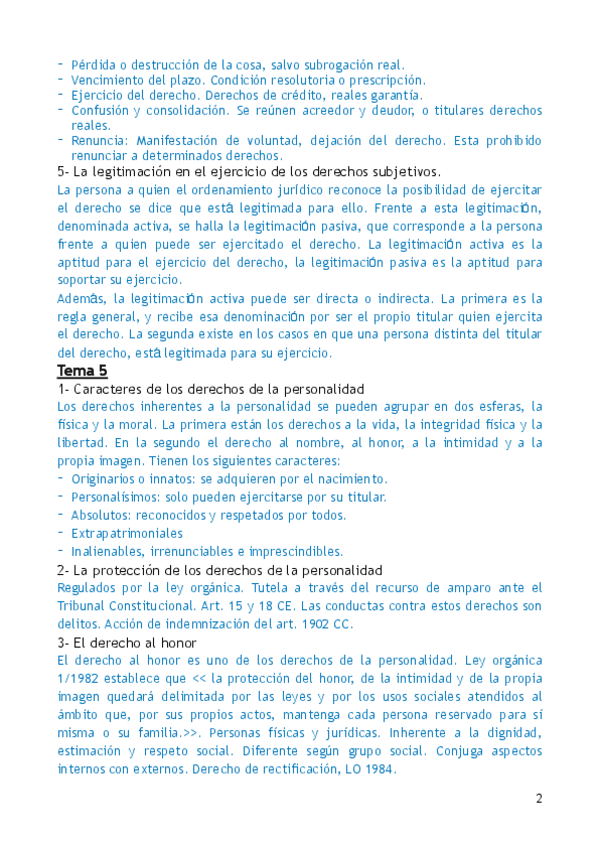 - Pérdida o destrucción de la cosa, salvo subrogación real.
- Vencimiento del plazo. Condición resolutoria o prescripción.
- Ejercicio del derecho. Derechos de crédito, reales garantía.
- Confusión y consolidación. Se reúnen acreedor y deudor, o titulares derechos reales.
- Renuncia: Manifestación de voluntad, dejación del derecho. Esta prohibido renunciar a determinados derechos.

5- La legitimación en el ejercicio de los derechos subjetivos.

La persona a quien el ordenamiento jurídico reconoce la posibilidad de ejercitar el derecho se dice que está legitimada para ello. Frente a esta legitimación, denominada activa, se halla la legitimación pasiva, que corresponde a la persona frente a quien puede ser ejercitado el derecho. La legitimación activa es la aptitud para el ejercicio del derecho, la legitimación pasiva es la aptitud para soportar su ejercicio.

Además, la legitimación activa puede ser directa o indirecta. La primera es la regla general, y recibe esa denominación por ser el propio titular quien ejercita el derecho. La segunda existe en los casos en que una persona distinta del titular del derecho, está legitimada para su ejercicio.

Tema 5

1- Caracteres de los derechos de la personalidad

Los derechos inherentes a la personalidad se pueden agrupar en dos esferas, la física y la moral. La primera están los derechos a la vida, la integridad física y la libertad. En la segundo el derecho al nombre, al honor, a la intimidad y a la propia imagen. Tienen los siguientes caracteres:
- Originarios o innatos: se adquieren por el nacimiento.
- Personalísimos: solo pueden ejercitarse por su titular.
- Absolutos: reconocidos y respetados por todos.
- Extrapatrimoniales
- Inalienables, irrenunciables e imprescindibles.

2- La protección de los derechos de la personalidad

Regulados por la ley orgánica. Tutela a través del recurso de amparo ante el Tribunal Constitucional. Art. 15 y 18 CE. Las conductas contra estos derechos son delitos. Acción de indemnización del art. 1902 CC.

3- El derecho al honor

El derecho al honor es uno de los derechos de la personalidad. Ley orgánica 1/1982 establece que << la protección del honor, de la intimidad y de la propia imagen quedará delimitada por las leyes y por los usos sociales atendidos al ámbito que, por sus propios actos, mantenga cada persona reservado para sí misma o su familia.>>. Personas físicas y jurídicas. Inherente a la dignidad, estimación y respeto social. Diferente según grupo social. Conjuga aspectos internos con externos. Derecho de rectificación, LO 1984.

2